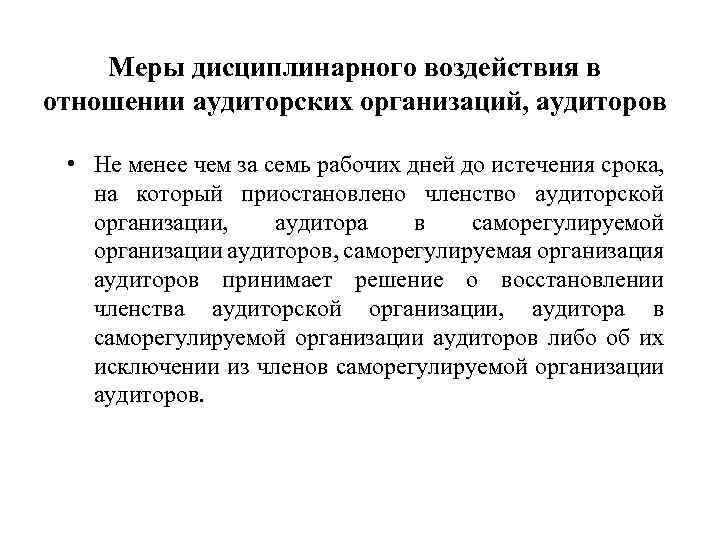 Меры дисциплинарного воздействия в отношении аудиторских организаций, аудиторов

• Не менее чем за семь рабочих дней до истечения срока, на который приостановлено членство аудиторской организации, аудитора в саморегулируемой организации аудиторов, саморегулируемая организация аудиторов принимает решение о восстановлении членства аудиторской организации, аудитора в саморегулируемой организации аудиторов либо об их исключении из членов саморегулируемой организации аудиторов.